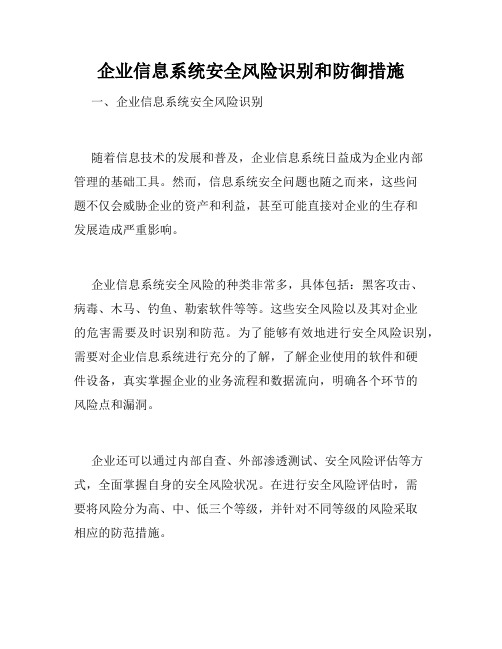 企业信息系统安全风险识别和防御措施

一、企业信息系统安全风险识别

随着信息技术的发展和普及，企业信息系统日益成为企业内部管理的基础工具。然而，信息系统安全问题也随之而来，这些问题不仅会威胁企业的资产和利益，甚至可能直接对企业的生存和发展造成严重影响。

企业信息系统安全风险的种类非常多，具体包括：黑客攻击、病毒、木马、钓鱼、勒索软件等等。这些安全风险以及其对企业的危害需要及时识别和防范。为了能够有效地进行安全风险识别，需要对企业信息系统进行充分的了解，了解企业使用的软件和硬件设备，真实掌握企业的业务流程和数据流向，明确各个环节的风险点和漏洞。

企业还可以通过内部自查、外部渗透测试、安全风险评估等方式，全面掌握自身的安全风险状况。在进行安全风险评估时，需要将风险分为高、中、低三个等级，并针对不同等级的风险采取相应的防范措施。